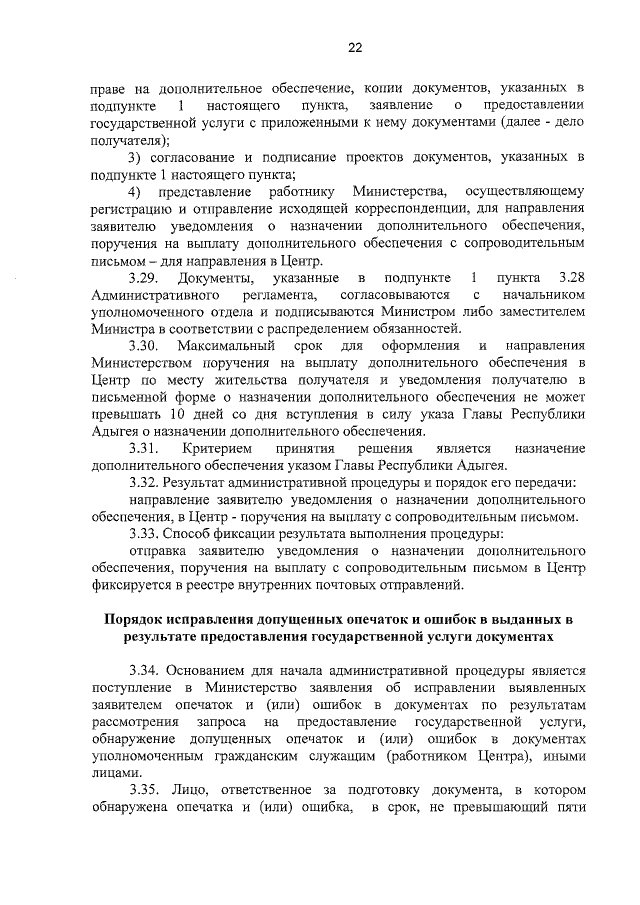 22

праве на дополнительное обеспечение, копии документов, указанных в подпункте 1 настоящего пункта, заявление о предоставлении государственной услуги с приложенными к нему документами (далее - дело получателя);

3) согласование и подписание проектов документов, указанных в подпункте 1 настоящего пункта;

4) представление работнику Министерства, осуществляющему регистрацию и отправление исходящей корреспонденции, для направления заявителю уведомления о назначении дополнительного обеспечения, поручения на выплату дополнительного обеспечения с сопроводительным письмом – для направления в Центр.

3.29. Документы, указанные в подпункте 1 пункта 3.28 Административного регламента, согласовываются с начальником уполномоченного отдела и подписываются Министром либо заместителем Министра в соответствии с распределением обязанностей.

3.30. Максимальный срок для оформления и направления Министерством поручения на выплату дополнительного обеспечения в Центр по месту жительства получателя и уведомления получателю в письменной форме о назначении дополнительного обеспечения не может превышать 10 дней со дня вступления в силу указа Главы Республики Адыгея о назначении дополнительного обеспечения.

3.31. Критерием принятия решения является назначение дополнительного обеспечения указом Главы Республики Адыгея.

3.32. Результат административной процедуры и порядок его передачи:

направление заявителю уведомления о назначении дополнительного обеспечения, в Центр - поручения на выплату с сопроводительным письмом.

3.33. Способ фиксации результата выполнения процедуры:

отправка заявителю уведомления о назначении дополнительного обеспечения, поручения на выплату с сопроводительным письмом в Центр фиксируется в реестре внутренних почтовых отправлений.

Порядок исправления допущенных опечаток и ошибок в выданных в результате предоставления государственной услуги документах

3.34. Основанием для начала административной процедуры является поступление в Министерство заявления об исправлении выявленных заявителем опечаток и (или) ошибок в документах по результатам рассмотрения запроса на предоставление государственной услуги, обнаружение допущенных опечаток и (или) ошибок в документах уполномоченным гражданским служащим (работником Центра), иными лицами.

3.35. Лицо, ответственное за подготовку документа, в котором обнаружена опечатка и (или) ошибка, в срок, не превышающий пяти